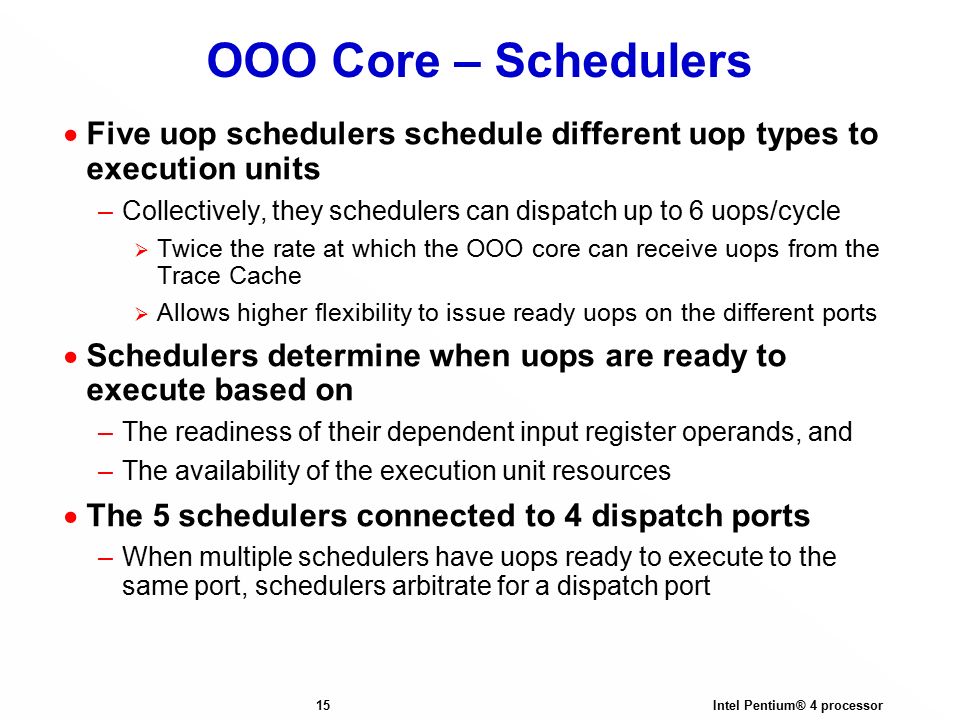 OOO Core – Schedulers

• Five uop schedulers schedule different uop types to execution units

– Collectively, they schedulers can dispatch up to 6 uops/cycle

➢ Twice the rate at which the OOO core can receive uops from the Trace Cache

➢ Allows higher flexibility to issue ready uops on the different ports

• Schedulers determine when uops are ready to execute based on

– The readiness of their dependent input register operands, and

– The availability of the execution unit resources

• The 5 schedulers connected to 4 dispatch ports

– When multiple schedulers have uops ready to execute to the same port, schedulers arbitrate for a dispatch port

15

Intel Pentium® 4 processor